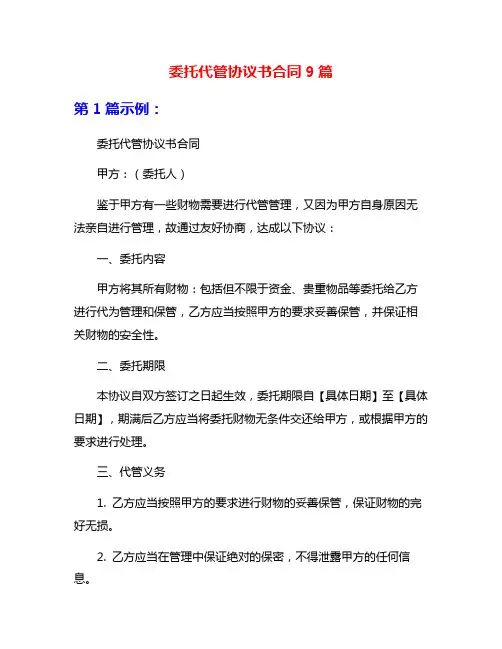 委托代管协议书合同 9 篇

第 1 篇示例：

委托代管协议书合同

甲方：（委托人）

鉴于甲方有一些财物需要进行代管管理，又因为甲方自身原因无法亲自进行管理，故通过友好协商，达成以下协议：

一、委托内容

甲方将其所有财物：包括但不限于资金、贵重物品等委托给乙方进行代为管理和保管，乙方应当按照甲方的要求妥善保管，并保证相关财物的安全性。

二、委托期限

本协议自双方签订之日起生效，委托期限自【具体日期】至【具体日期】，期满后乙方应当将委托财物无条件交还给甲方，或根据甲方的要求进行处理。

三、代管义务

1. 乙方应当按照甲方的要求进行财物的妥善保管，保证财物的完好无损。

2. 乙方应当在管理中保证绝对的保密，不得泄露甲方的任何信息。